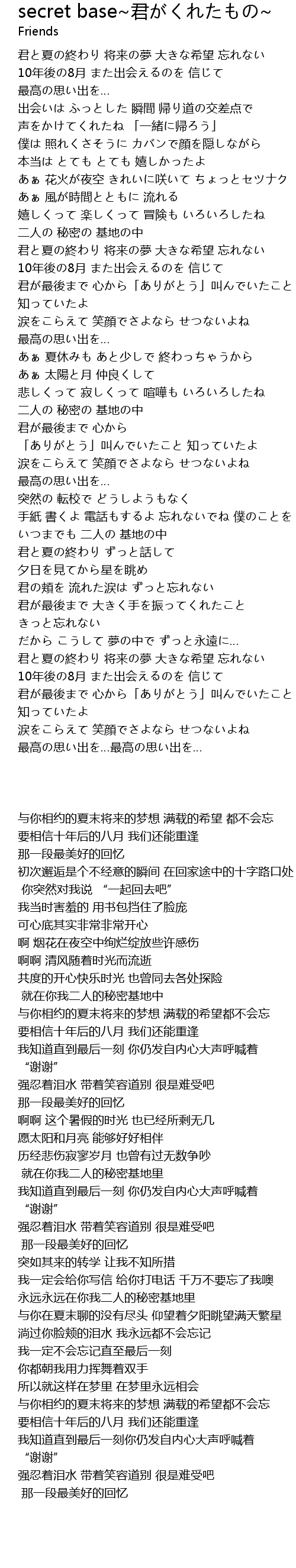 secret base~君がくれたもの~
Friends

君と夏の終わり 将来の夢 大きな希望 忘れない
10年後の8月 また出会えるのを 信じて
最高の思い出を...
出会いは ふっとした 瞬間 帰り道の交差点で
声をかけてくれたね 「一緒に帰ろう」
僕は 照れくさそうに カバンで顔を隠しながら
本当は とても とても 嬉しかったよ
あぁ 花火が夜空 きれいに咲いて ちょっとセツナク
あぁ 風が時間とともに 流れる
嬉しくって 楽しくって 冒険も いろいろしたね
二人の 秘密の 基地の中
君と夏の終わり 将来の夢 大きな希望 忘れない
10年後の8月 また出会えるのを 信じて
君が最後まで 心から「ありがとう」叫んでいたこと 知っていたよ
涙をこらえて 笑顔でさよなら せつないよね
最高の思い出を...
あぁ 夏休みも あと少しで 終わっちゃうから
あぁ 太陽と月 仲良くして
悲しくって 寂しくって 喧嘩も いろいろしたね
二人の 秘密の 基地の中
君が最後まで 心から
「ありがとう」叫んでいたこと 知っていたよ
涙をこらえて 笑顔でさよなら せつないよね
最高の思い出を...
突然の 転校で どうしようもなく
手紙 書くよ 電話もするよ 忘れないでね 僕のことを
いつまでも 二人の 基地の中
君と夏の終わり ずっと話して
夕日を見てから星を眺め
君の頬を 流れた涙は ずっと忘れない
君が最後まで 大きく手を振ってくれたこと
きっと忘れない
だから こうして 夢の中で ずっと永遠に...
君と夏の終わり 将来の夢 大きな希望 忘れない
10年後の8月 また出会えるのを 信じて
君が最後まで 心から「ありがとう」叫んでいたこと 知っていたよ
涙をこらえて 笑顔でさよなら せつないよね
最高の思い出を...最高の思い出を...

与你相约的夏末将来的梦想 满载的希望 都不会忘
要相信十年后的八月 我们还能重逢
那一段最美好的回忆
初次邂逅是个不经意的瞬间 在回家途中的十字路口处
你突然对我说 “一起回去吧”
我当时害羞的 用书包挡住了脸庞
可心底其实非常非常开心
啊 烟花在夜空中绚烂绽放些许感伤
啊啊 清风随着时光而流逝
共度的开心快乐时光 也曾同去各处探险
就在你我二人的秘密基地中
与你相约的夏末将来的梦想 满载的希望都不会忘
要相信十年后的八月 我们还能重逢
我知道直到最后一刻 你仍发自内心大声呼喊着
“谢谢”
强忍着泪水 带着笑容道别 很是难受吧
那一段最美好的回忆
啊啊 这个暑假的时光 也已经所剩无几
愿太阳和月亮 能够好好相伴
历经悲伤寂寥岁月 也曾有过无数争吵
就在你我二人的秘密基地里
我知道直到最后一刻 你仍发自内心大声呼喊着
“谢谢”
强忍着泪水 带着笑容道别 很是难受吧
那一段最美好的回忆
突如其来的转学 让我不知所措
我一定会给你写信 给你打电话 千万不要忘了我噢
永远永远在你我二人的秘密基地里
与你在夏末聊的没有尽头 仰望着夕阳眺望满天繁星
淌过你脸颊的泪水 我永远都不会忘记
我一定不会忘记直至最后一刻
你都朝我用力挥舞着双手
所以就这样在梦里 在梦里永远相会
与你相约的夏末将来的梦想 满载的希望都不会忘
要相信十年后的八月 我们还能重逢
我知道直到最后一刻你仍发自内心大声呼喊着
“谢谢”
强忍着泪水 带着笑容道别 很是难受吧
那一段最美好的回忆